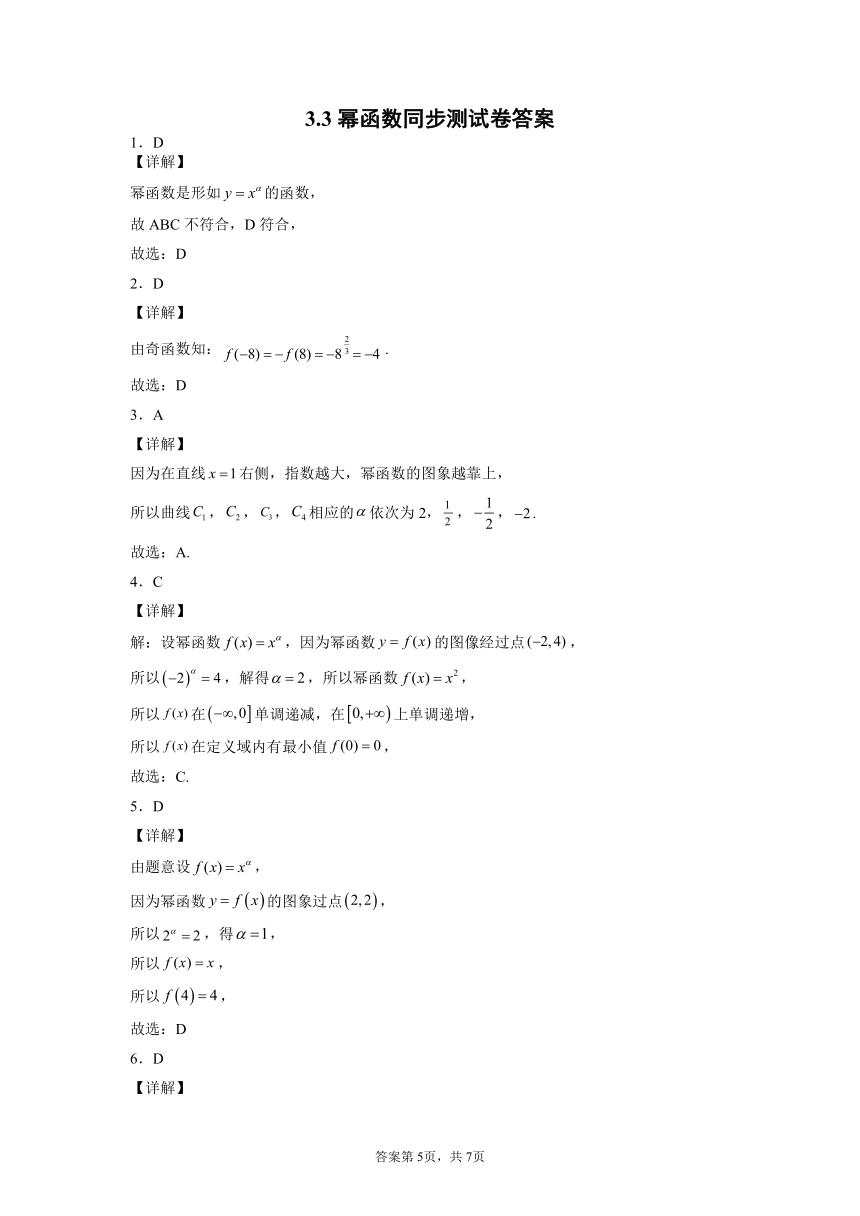 3.3 幂函数同步测试卷答案

1．D

【详解】

幂函数是形如 $y=x^{\alpha}$ 的函数，

故 ABC 不符合，D 符合，

故选：D

2．D

【详解】

由奇函数知：$f(-8)=-f(8)=-8^{\frac{2}{3}}=-4$．

故选：D

3．A

【详解】

因为在直线 $x=1$ 右侧，指数越大，幂函数的图象越靠上，

所以曲线 $C_1$，$C_2$，$C_3$，$C_4$ 相应的 $\alpha$ 依次为 2，$\frac{1}{2}$，$-\frac{1}{2}$，$-2$．

故选：A.

4．C

【详解】

解：设幂函数 $f(x)=x^{\alpha}$，因为幂函数 $y=f(x)$ 的图像经过点 $(-2,4)$，

所以 $(-2)^{\alpha}=4$，解得 $\alpha=2$，所以幂函数 $f(x)=x^2$，

所以 $f(x)$ 在 $(-\infty,0]$ 单调递减，在 $[0,+\infty)$ 上单调递增，

所以 $f(x)$ 在定义域内有最小值 $f(0)=0$，

故选：C.

5．D

【详解】

由题意设 $f(x)=x^{\alpha}$，

因为幂函数 $y=f(x)$ 的图象过点 $(2,2)$，

所以 $2^{\alpha}=2$，得 $\alpha=1$，

所以 $f(x)=x$，

所以 $f(4)=4$，

故选：D

6．D

【详解】

答案第 5页，共 7页